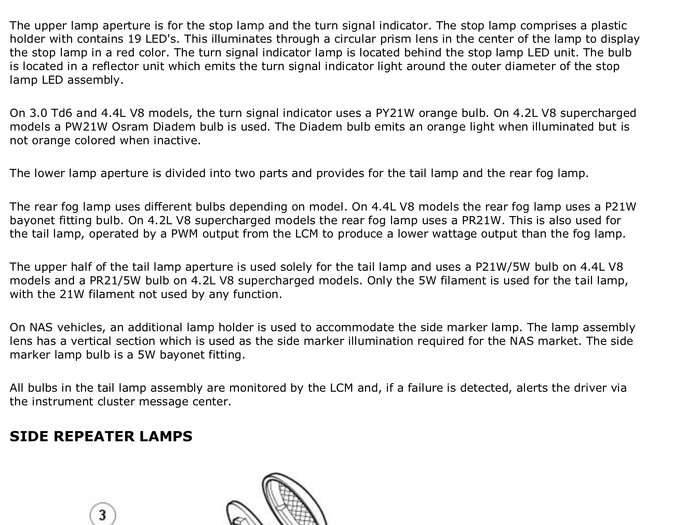 The upper lamp aperture is for the stop lamp and the turn signal indicator. The stop lamp comprises a plastic holder with contains 19 LED's. This illuminates through a circular prism lens in the center of the lamp to display the stop lamp in a red color. The turn signal indicator lamp is located behind the stop lamp LED unit. The bulb is located in a reflector unit which emits the turn signal indicator light around the outer diameter of the stop lamp LED assembly.

On 3.0 Td6 and 4.4L V8 models, the turn signal indicator uses a PY21W orange bulb. On 4.2L V8 supercharged models a PW21W Osram Diadem bulb is used. The Diadem bulb emits an orange light when illuminated but is not orange colored when inactive.

The lower lamp aperture is divided into two parts and provides for the tail lamp and the rear fog lamp.

The rear fog lamp uses different bulbs depending on model. On 4.4L V8 models the rear fog lamp uses a P21W bayonet fitting bulb. On 4.2L V8 supercharged models the rear fog lamp uses a PR21W. This is also used for the tail lamp, operated by a PWM output from the LCM to produce a lower wattage output than the fog lamp.

The upper half of the tail lamp aperture is used solely for the tail lamp and uses a P21W/5W bulb on 4.4L V8 models and a PR21/5W bulb on 4.2L V8 supercharged models. Only the 5W filament is used for the tail lamp, with the 21W filament not used by any function.

On NAS vehicles, an additional lamp holder is used to accommodate the side marker lamp. The lamp assembly lens has a vertical section which is used as the side marker illumination required for the NAS market. The side marker lamp bulb is a 5W bayonet fitting.

All bulbs in the tail lamp assembly are monitored by the LCM and, if a failure is detected, alerts the driver via the instrument cluster message center.

SIDE REPEATER LAMPS

3